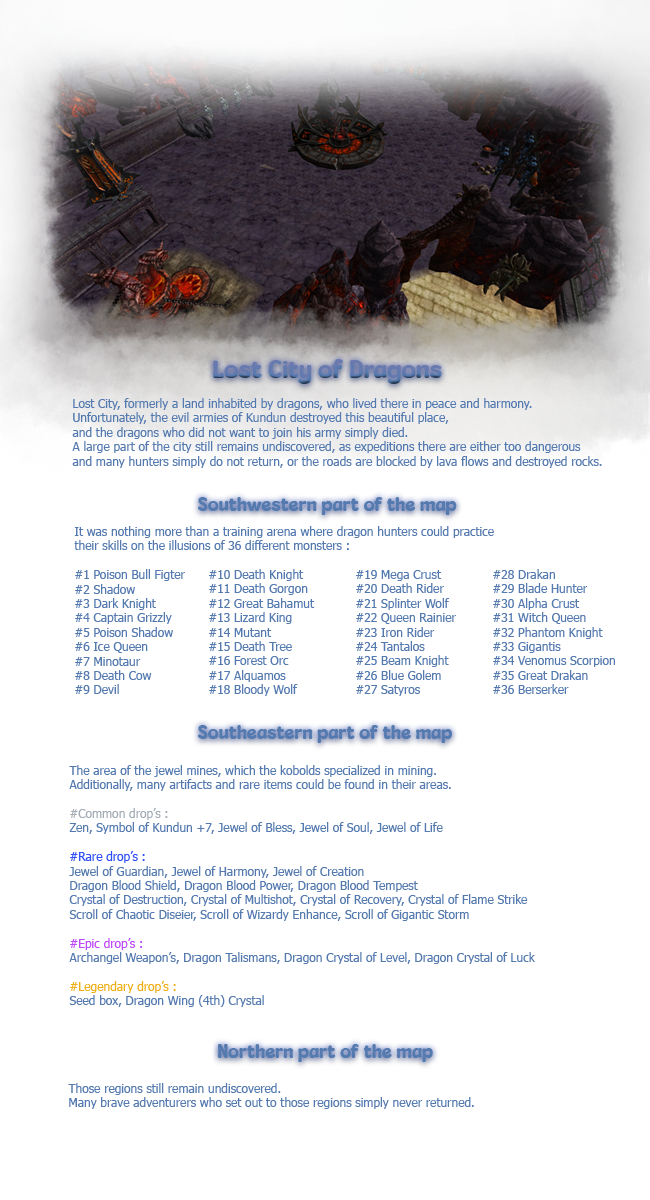 Lost City of Dragons

Lost City, formerly a land inhabited by dragons, who lived there in peace and harmony.
Unfortunately, the evil armies of Kundun destroyed this beautiful place,
and the dragons who did not want to join his army simply died.
A large part of the city still remains undiscovered, as expeditions there are either too dangerous
and many hunters simply do not return, or the roads are blocked by lava flows and destroyed rocks.

Southwestern part of the map

It was nothing more than a training arena where dragon hunters could practice their skills on the illusions of 36 different monsters :

#1 Poison Bull Figter
#2 Shadow
#3 Dark Knight
#4 Captain Grizzly
#5 Poison Shadow
#6 Ice Queen
#7 Minotaur
#8 Death Cow
#9 Devil

#10 Death Knight
#11 Death Gorgon
#12 Great Bahamut
#13 Lizard King
#14 Mutant
#15 Death Tree
#16 Forest Orc
#17 Alquamos
#18 Bloody Wolf

#19 Mega Crust
#20 Death Rider
#21 Splinter Wolf
#22 Queen Rainier
#23 Iron Rider
#24 Tantalos
#25 Beam Knight
#26 Blue Golem
#27 Satyros

#28 Drakan
#29 Blade Hunter
#30 Alpha Crust
#31 Witch Queen
#32 Phantom Knight
#33 Gigantis
#34 Venomus Scorpion
#35 Great Drakan
#36 Berserker

Southeastern part of the map

The area of the jewel mines, which the kobolds specialized in mining.
Additionally, many artifacts and rare items could be found in their areas.

#Common drop's :
Zen, Symbol of Kundun +7, Jewel of Bless, Jewel of Soul, Jewel of Life

#Rare drop's :
Jewel of Guardian, Jewel of Harmony, Jewel of Creation
Dragon Blood Shield, Dragon Blood Power, Dragon Blood Tempest
Crystal of Destruction, Crystal of Multishot, Crystal of Recovery, Crystal of Flame Strike
Scroll of Chaotic Diseier, Scroll of Wizardy Enhance, Scroll of Gigantic Storm

#Epic drop's :
Archangel Weapon's, Dragon Talismans, Dragon Crystal of Level, Dragon Crystal of Luck

#Legendary drop's :
Seed box, Dragon Wing (4th) Crystal

Northern part of the map

Those regions still remain undiscovered.
Many brave adventurers who set out to those regions simply never returned.